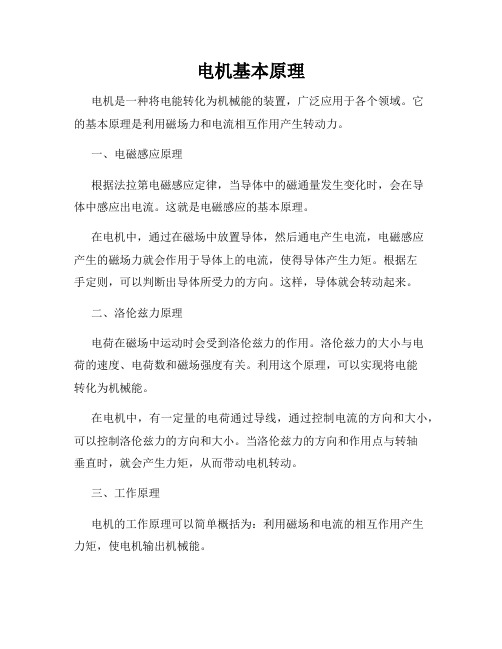 电机基本原理

电机是一种将电能转化为机械能的装置，广泛应用于各个领域。它的基本原理是利用磁场力和电流相互作用产生转动力。

一、电磁感应原理

根据法拉第电磁感应定律，当导体中的磁通量发生变化时，会在导体中感应出电流。这就是电磁感应的基本原理。

在电机中，通过在磁场中放置导体，然后通电产生电流，电磁感应产生的磁场力就会作用于导体上的电流，使得导体产生力矩。根据左手定则，可以判断出导体所受力的方向。这样，导体就会转动起来。

二、洛伦兹力原理

电荷在磁场中运动时会受到洛伦兹力的作用。洛伦兹力的大小与电荷的速度、电荷数和磁场强度有关。利用这个原理，可以实现将电能转化为机械能。

在电机中，有一定量的电荷通过导线，通过控制电流的方向和大小，可以控制洛伦兹力的方向和大小。当洛伦兹力的方向和作用点与转轴垂直时，就会产生力矩，从而带动电机转动。

三、工作原理

电机的工作原理可以简单概括为：利用磁场和电流的相互作用产生力矩，使电机输出机械能。